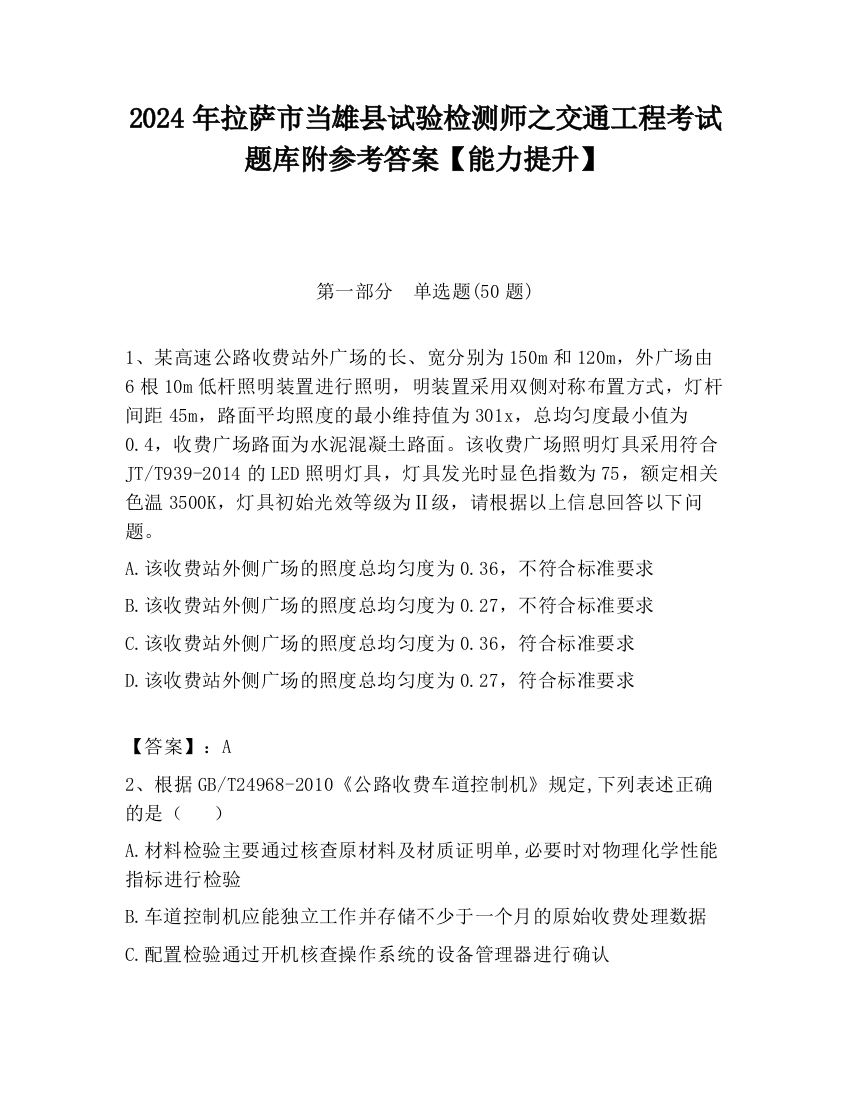 2024 年拉萨市当雄县试验检测师之交通工程考试题库附参考答案【能力提升】

第一部分　单选题(50 题)

1、某高速公路收费站外广场的长、宽分别为 150m 和 120m，外广场由 6 根 10m 低杆照明装置进行照明，明装置采用双侧对称布置方式，灯杆间距 45m，路面平均照度的最小维持值为 301x，总均匀度最小值为 0.4，收费广场路面为水泥混凝土路面。该收费广场照明灯具采用符合 JT/T939-2014 的 LED 照明灯具，灯具发光时显色指数为 75，额定相关色温 3500K，灯具初始光效等级为Ⅱ级，请根据以上信息回答以下问题。

A.该收费站外侧广场的照度总均匀度为 0.36，不符合标准要求

B.该收费站外侧广场的照度总均匀度为 0.27，不符合标准要求

C.该收费站外侧广场的照度总均匀度为 0.36，符合标准要求

D.该收费站外侧广场的照度总均匀度为 0.27，符合标准要求

【答案】：A

2、根据 GB/T24968-2010《公路收费车道控制机》规定,下列表述正确的是（　　）

A.材料检验主要通过核查原材料及材质证明单,必要时对物理化学性能指标进行检验

B.车道控制机应能独立工作并存储不少于一个月的原始收费处理数据

C.配置检验通过开机核查操作系统的设备管理器进行确认